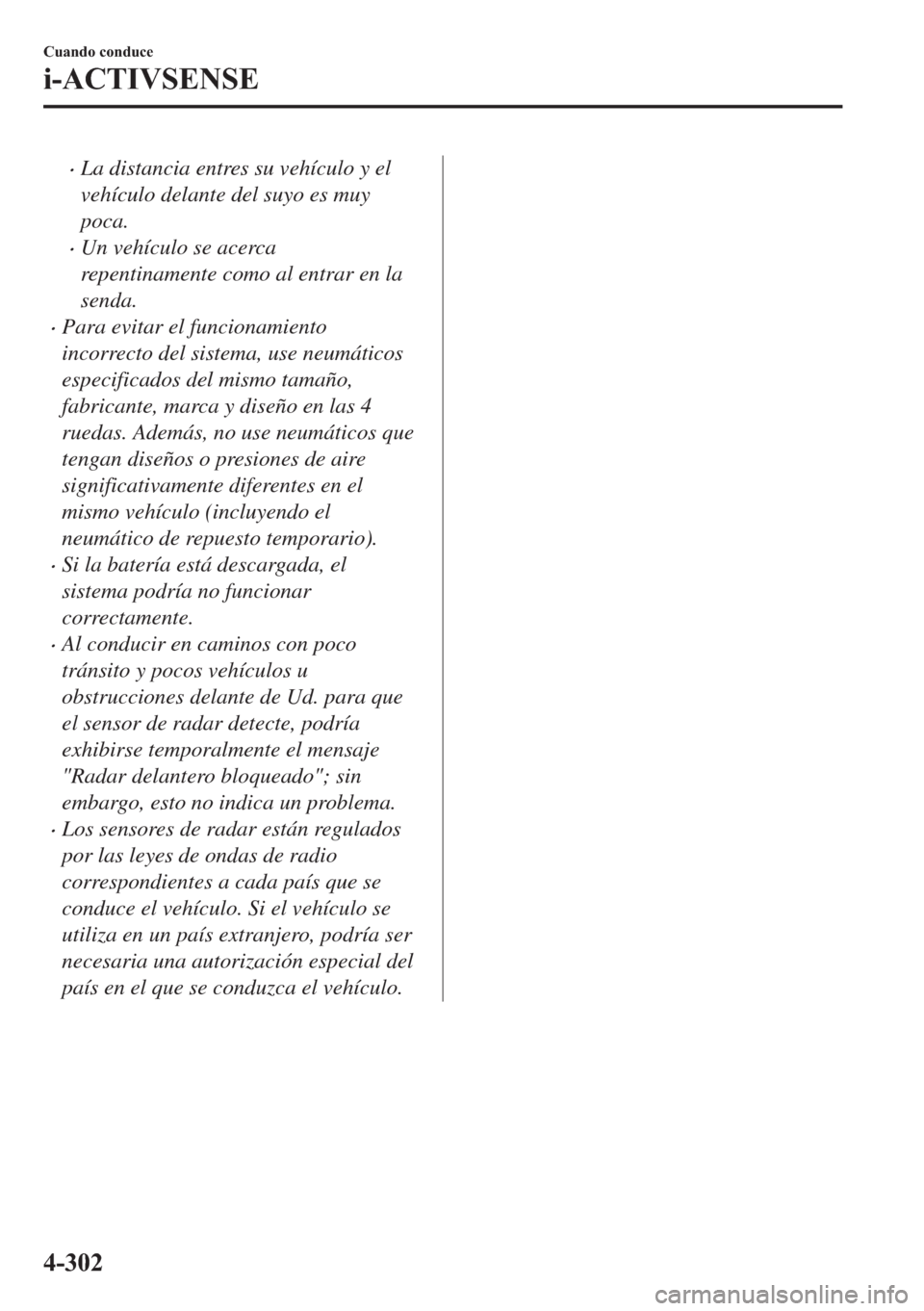 Cuando conduce

i-ACTIVSENSE

· La distancia entres su vehículo y el vehículo delante del suyo es muy poca.

· Un vehículo se acerca repentinamente como al entrar en la senda.

· Para evitar el funcionamiento incorrecto del sistema, use neumáticos especificados del mismo tamaño, fabricante, marca y diseño en las 4 ruedas. Además, no use neumáticos que tengan diseños o presiones de aire significativamente diferentes en el mismo vehículo (incluyendo el neumático de repuesto temporario).

· Si la batería está descargada, el sistema podría no funcionar correctamente.

· Al conducir en caminos con poco tránsito y pocos vehículos u obstrucciones delante de Ud. para que el sensor de radar detecte, podría exhibirse temporalmente el mensaje "Radar delantero bloqueado"; sin embargo, esto no indica un problema.

· Los sensores de radar están regulados por las leyes de ondas de radio correspondientes a cada país que se conduce el vehículo. Si el vehículo se utiliza en un país extranjero, podría ser necesaria una autorización especial del país en el que se conduzca el vehículo.

4-302

carmanualsonline.info